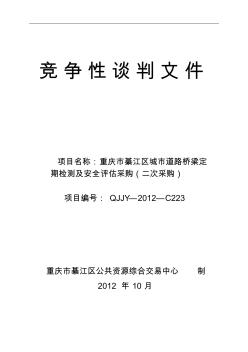 竞争性谈判文件

项目名称：重庆市綦江区城市道路桥梁定期检测及安全评估采购（二次采购）

项目编号： QJJY—2012—C223

重庆市綦江区公共资源综合交易中心 制

2012 年 10 月